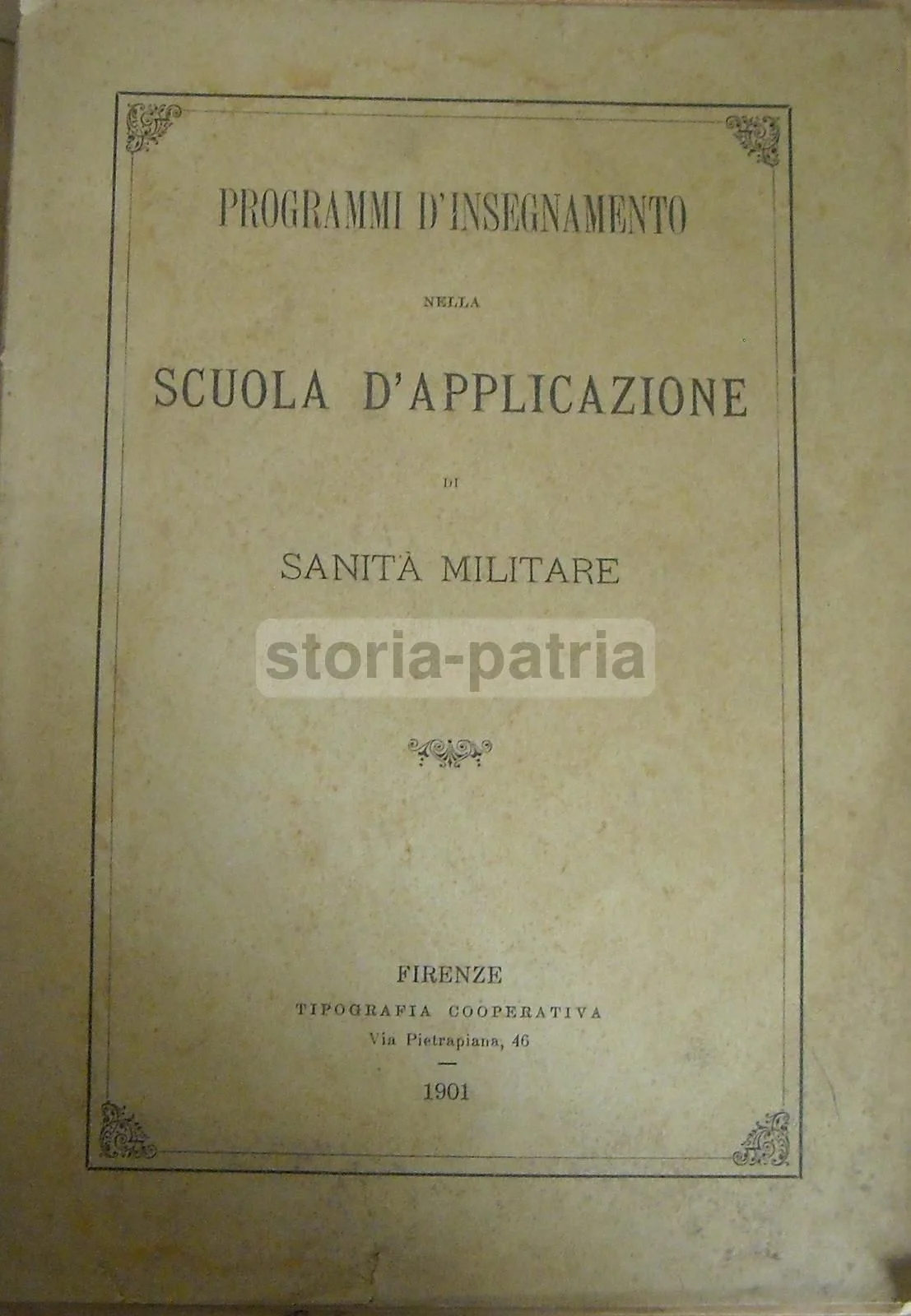 PROGRAMMI D'INSEGNAMENTO

NELLA

SCUOLA D'APPLICAZIONE

DI

SANITÀ MILITARE

storia-patria

FIRENZE
TIPOGRAFIA COOPERATIVA
Via Pietrapiana, 46

1901